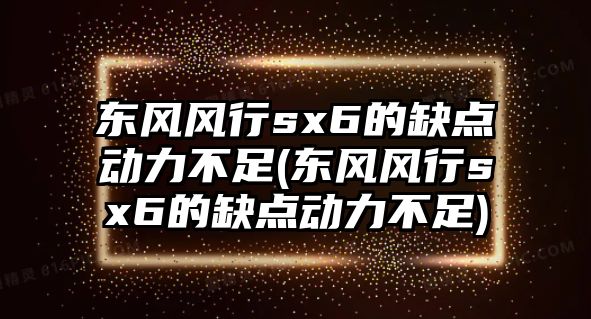 东风风行sx6的缺点动力不足(东风风行sx6的缺点动力不足)